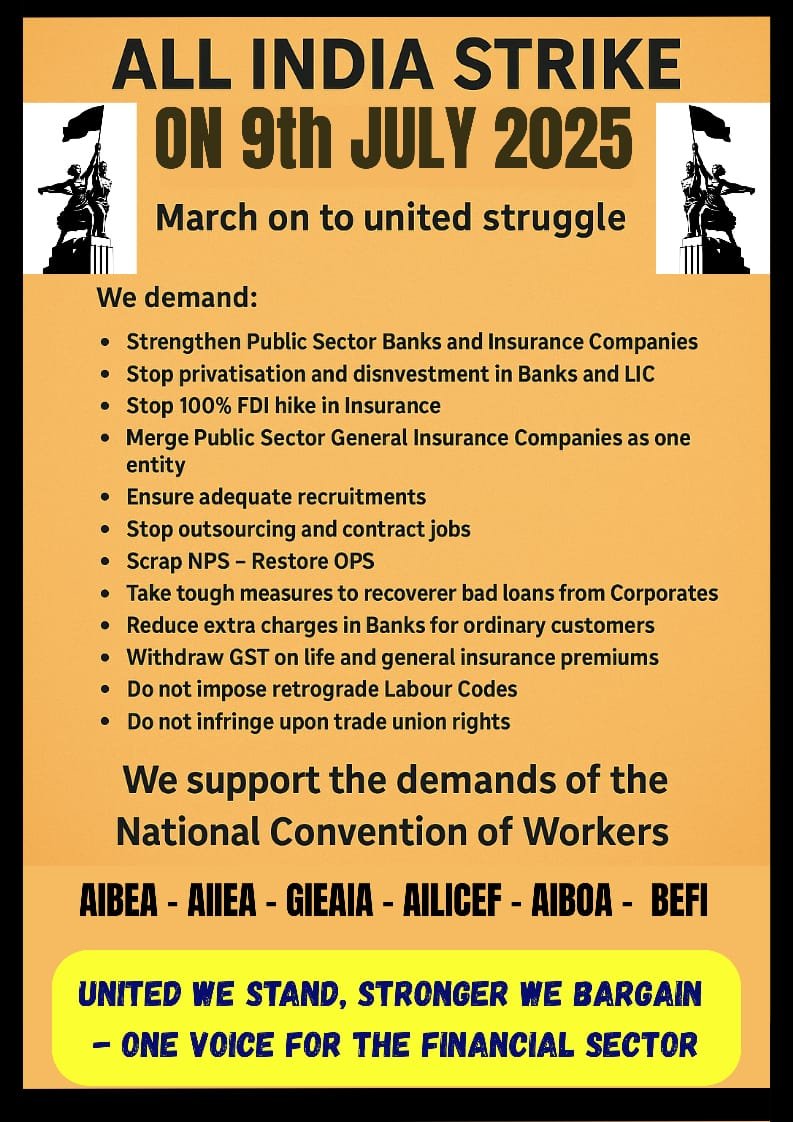 ALL INDIA STRIKE
ON 9th JULY 2025

March on to united struggle

We demand:

- Strengthen Public Sector Banks and Insurance Companies
- Stop privatisation and disnvestment in Banks and LIC
- Stop 100% FDI hike in Insurance
- Merge Public Sector General Insurance Companies as one entity
- Ensure adequate recruitments
- Stop outsourcing and contract jobs
- Scrap NPS – Restore OPS
- Take tough measures to recoverer bad loans from Corporates
- Reduce extra charges in Banks for ordinary customers
- Withdraw GST on life and general insurance premiums
- Do not impose retrograde Labour Codes
- Do not infringe upon trade union rights

We support the demands of the National Convention of Workers

AIBEA - AIIEA - GIEAIA - AILICEF - AIBOA - BEFI

UNITED WE STAND, STRONGER WE BARGAIN – ONE VOICE FOR THE FINANCIAL SECTOR